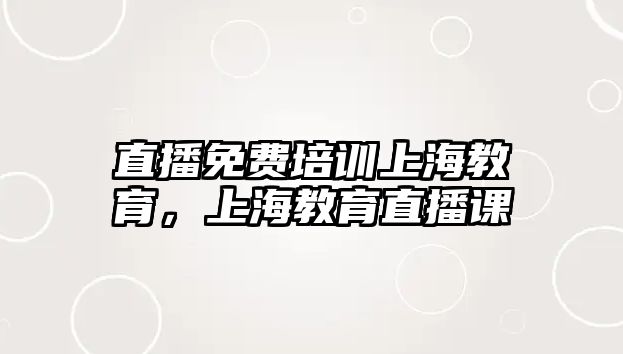 直播免费培训上海教育，上海教育直播课